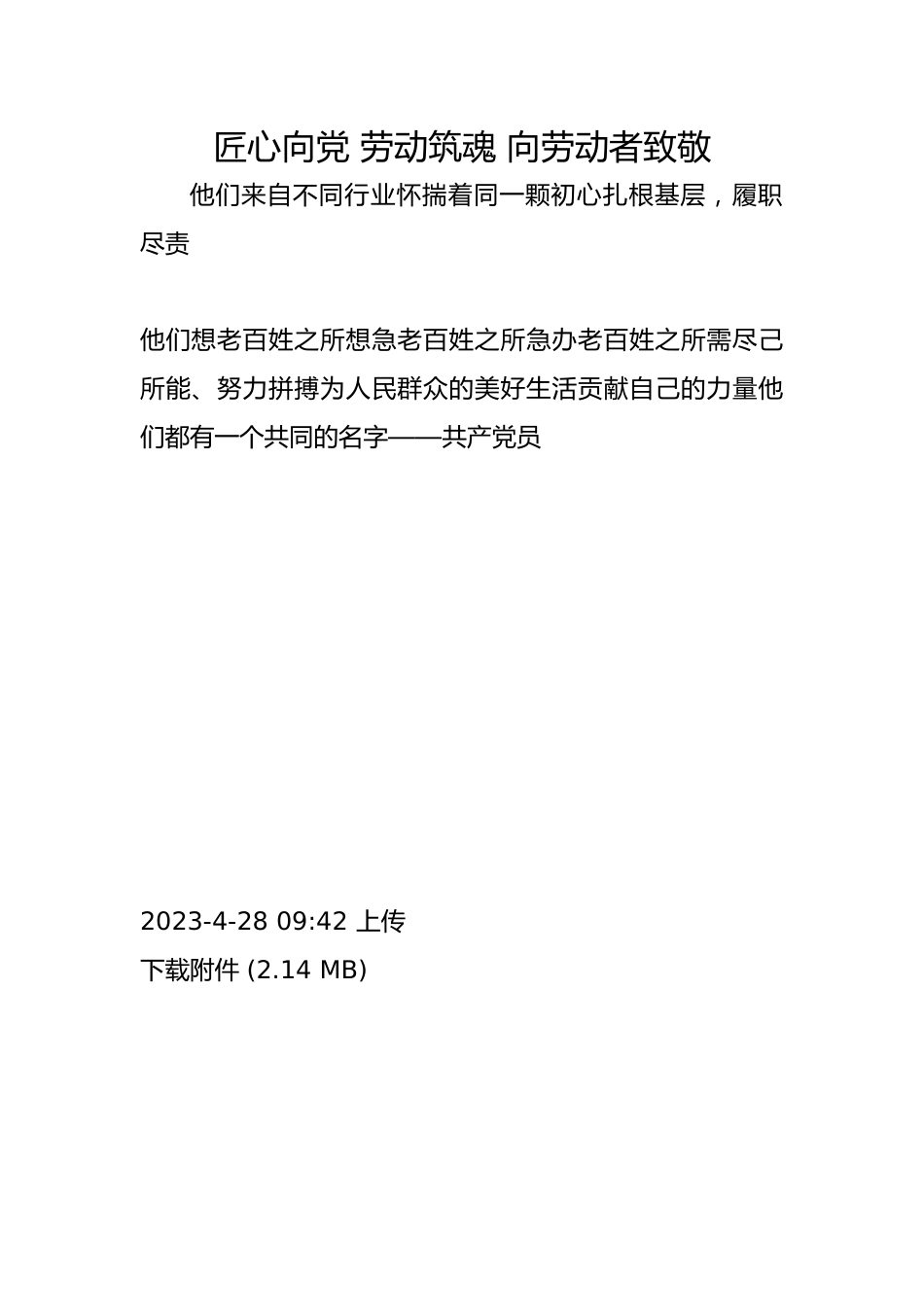 匠心向党 劳动筑魂 向劳动者致敬

他们来自不同行业怀揣着同一颗初心扎根基层，履职尽责

他们想老百姓之所想急老百姓之所急办老百姓之所需尽己所能、努力拼搏为人民群众的美好生活贡献自己的力量他们都有一个共同的名字——共产党员

2023-4-28 09:42 上传

下载附件 (2.14 MB)